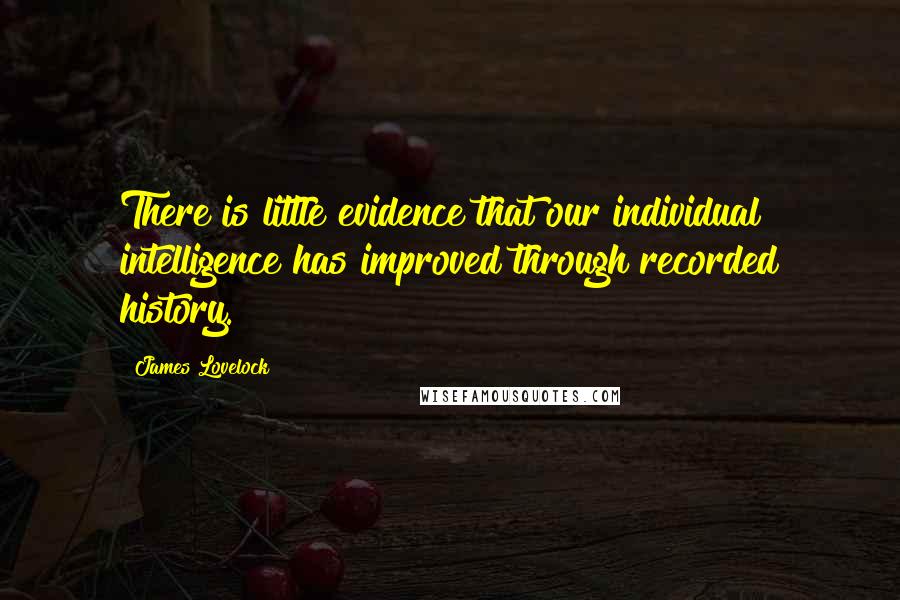 There is little evidence that our individual intelligence has improved through recorded history.

James Lovelock

WISEFAMOUSQUOTES.COM